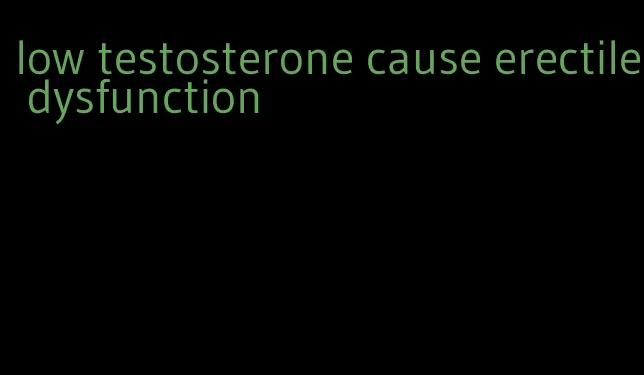 low testosterone cause erectile dysfunction